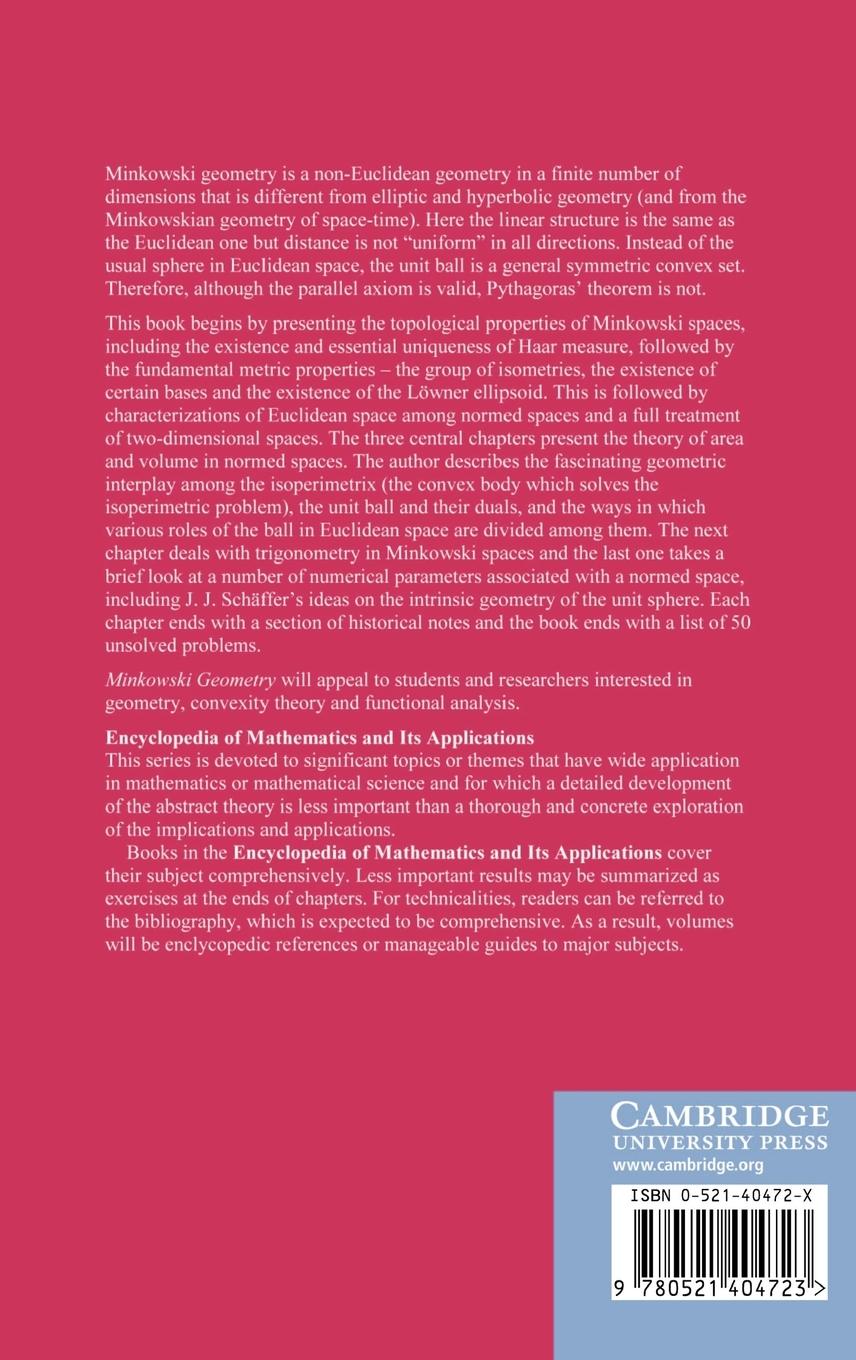 Minkowski geometry is a non-Euclidean geometry in a finite number of dimensions that is different from elliptic and hyperbolic geometry (and from the Minkowskian geometry of space-time). Here the linear structure is the same as the Euclidean one but distance is not "uniform" in all directions. Instead of the usual sphere in Euclidean space, the unit ball is a general symmetric convex set. Therefore, although the parallel axiom is valid, Pythagoras' theorem is not.

This book begins by presenting the topological properties of Minkowski spaces, including the existence and essential uniqueness of Haar measure, followed by the fundamental metric properties – the group of isometries, the existence of certain bases and the existence of the Löwner ellipsoid. This is followed by characterizations of Euclidean space among normed spaces and a full treatment of two-dimensional spaces. The three central chapters present the theory of area and volume in normed spaces. The author describes the fascinating geometric interplay among the isoperimetrix (the convex body which solves the isoperimetric problem), the unit ball and their duals, and the ways in which various roles of the ball in Euclidean space are divided among them. The next chapter deals with trigonometry in Minkowski spaces and the last one takes a brief look at a number of numerical parameters associated with a normed space, including J. J. Schäffer's ideas on the intrinsic geometry of the unit sphere. Each chapter ends with a section of historical notes and the book ends with a list of 50 unsolved problems.

Minkowski Geometry will appeal to students and researchers interested in geometry, convexity theory and functional analysis.

Encyclopedia of Mathematics and Its Applications
This series is devoted to significant topics or themes that have wide application in mathematics or mathematical science and for which a detailed development of the abstract theory is less important than a thorough and concrete exploration of the implications and applications.

Books in the Encyclopedia of Mathematics and Its Applications cover their subject comprehensively. Less important results may be summarized as exercises at the ends of chapters. For technicalities, readers can be referred to the bibliography, which is expected to be comprehensive. As a result, volumes will be enclycopedic references or manageable guides to major subjects.

CAMBRIDGE
UNIVERSITY PRESS
www.cambridge.org

ISBN 0-521-40472-X

9 780521 404723 >